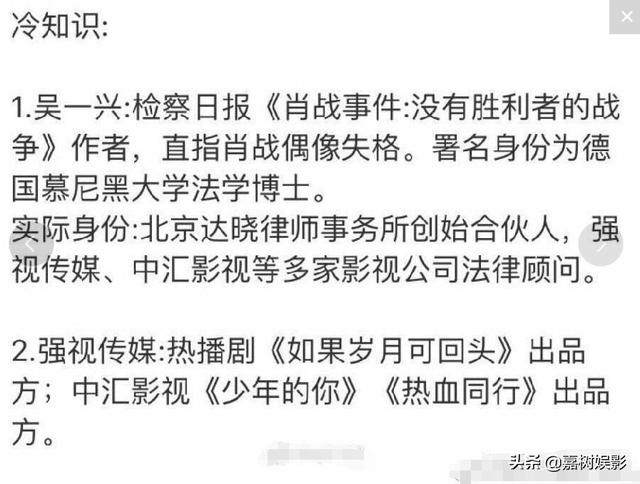 冷知识:

1.吴一兴:检察日报《肖战事件:没有胜利者的战争》作者，直指肖战偶像失格。署名身份为德国慕尼黑大学法学博士。
实际身份:北京达晓律师事务所创始合伙人，强视传媒、中汇影视等多家影视公司法律顾问。

2.强视传媒:热播剧《如果岁月可回头》出品方；中汇影视《少年的你》《热血同行》出品方。

头条 @嘉树娱影